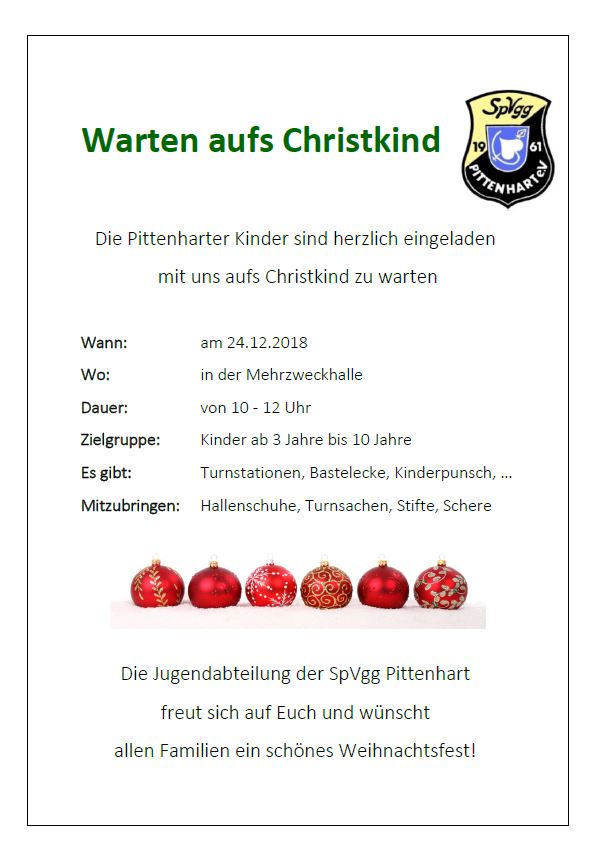 Warten aufs Christkind

SpVgg
19 61
PITTENHART e.V.

Die Pittenharter Kinder sind herzlich eingeladen
mit uns aufs Christkind zu warten

Wann: am 24.12.2018
Wo: in der Mehrzweckhalle
Dauer: von 10 - 12 Uhr
Zielgruppe: Kinder ab 3 Jahre bis 10 Jahre
Es gibt: Turnstationen, Bastelecke, Kinderpunsch, ...
Mitzubringen: Hallenschuhe, Turnsachen, Stifte, Schere

Die Jugendabteilung der SpVgg Pittenhart
freut sich auf Euch und wünscht
allen Familien ein schönes Weihnachtsfest!